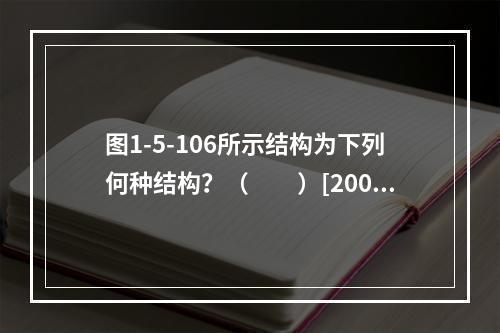 图1-5-106所示结构为下列何种结构？（　　）[200...